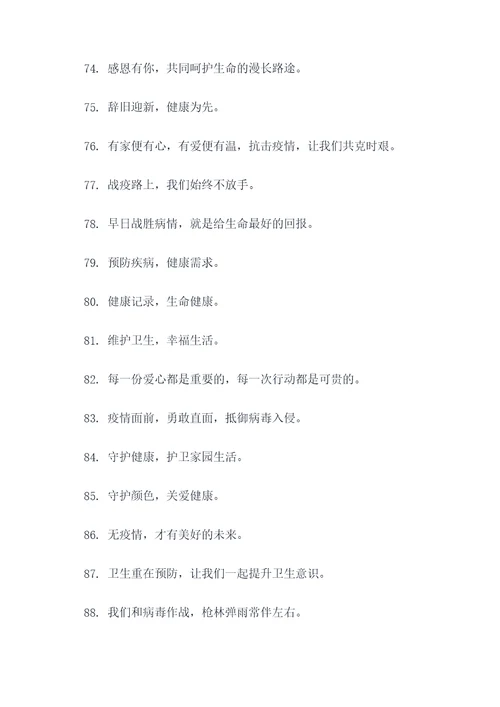 74. 感恩有你，共同呵护生命的漫长路途。

75. 辞旧迎新，健康为先。

76. 有家便有心，有爱便有温，抗击疫情，让我们共克时艰。

77. 战疫路上，我们始终不放手。

78. 早日战胜病情，就是给生命最好的回报。

79. 预防疾病，健康需求。

80. 健康记录，生命健康。

81. 维护卫生，幸福生活。

82. 每一份爱心都是重要的，每一次行动都是可贵的。

83. 疫情面前，勇敢直面，抵御病毒入侵。

84. 守护健康，护卫家园生活。

85. 守护颜色，关爱健康。

86. 无疫情，才有美好的未来。

87. 卫生重在预防，让我们一起提升卫生意识。

88. 我们和病毒作战，枪林弹雨常伴左右。